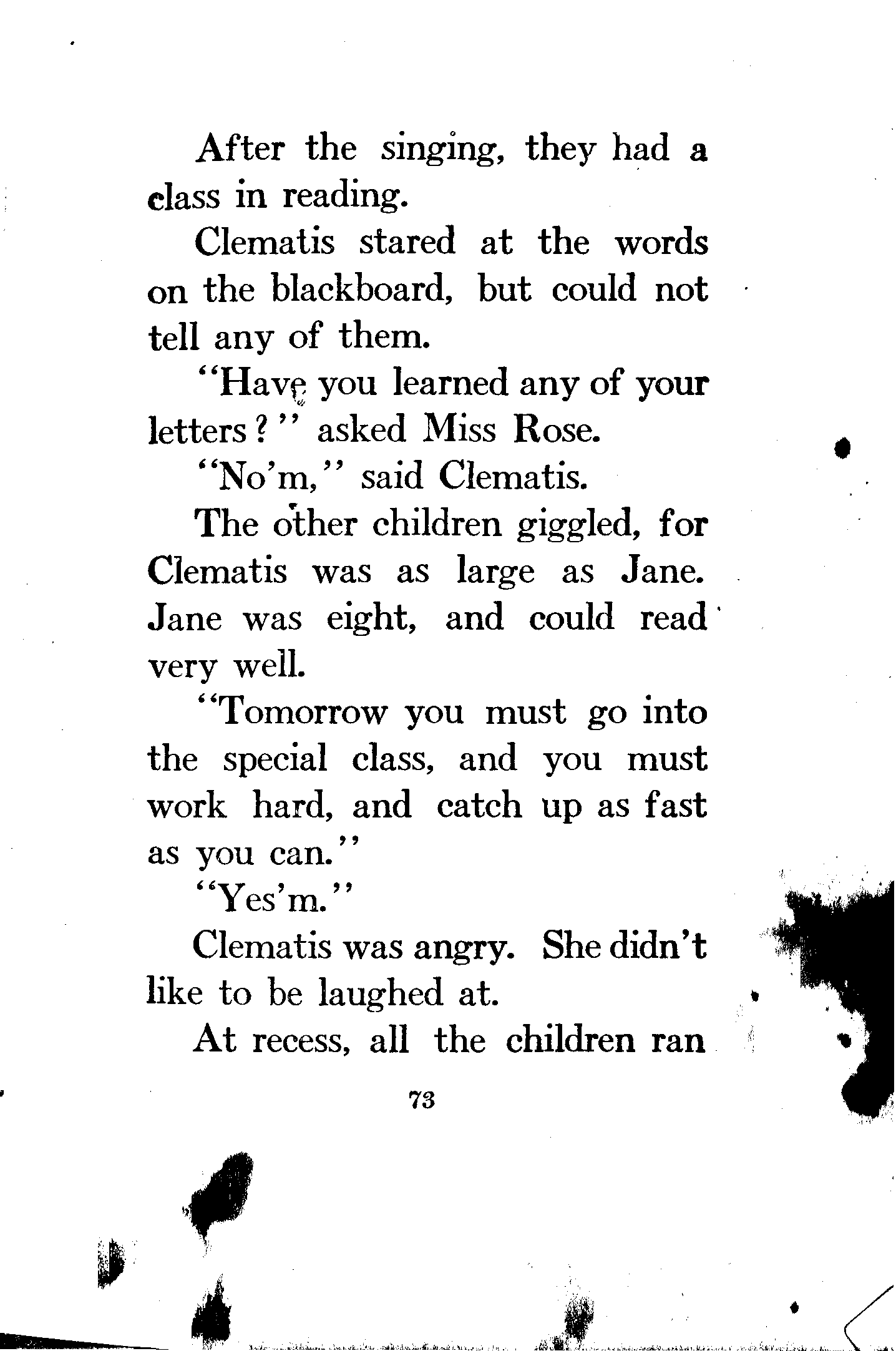 After the singing, they had a class in reading.

Clematis stared at the words on the blackboard, but could not tell any of them.

"Have you learned any of your letters?" asked Miss Rose.

"No'm," said Clematis.

The other children giggled, for Clematis was as large as Jane. Jane was eight, and could read very well.

"Tomorrow you must go into the special class, and you must work hard, and catch up as fast as you can."

"Yes'm."

Clematis was angry. She didn't like to be laughed at.

At recess, all the children ran

73